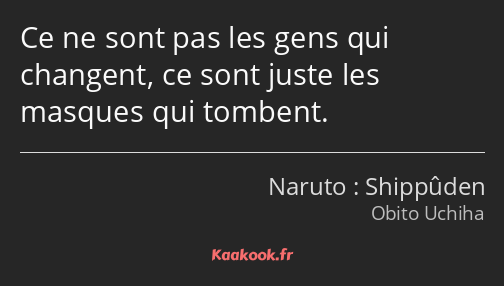 Ce ne sont pas les gens qui changent, ce sont juste les masques qui tombent.

Naruto : Shippûden
Obito Uchiha

Kaakook.fr